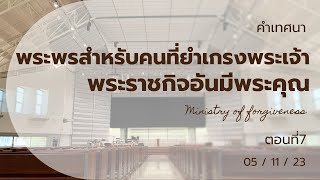 คำเทศนา

พระพรสำหรับคนที่ยำเกรงพระเจ้า
พระราชกิจอันมีพระคุณ

Ministry of forgiveness

ตอนที่7

05 / 11 / 23